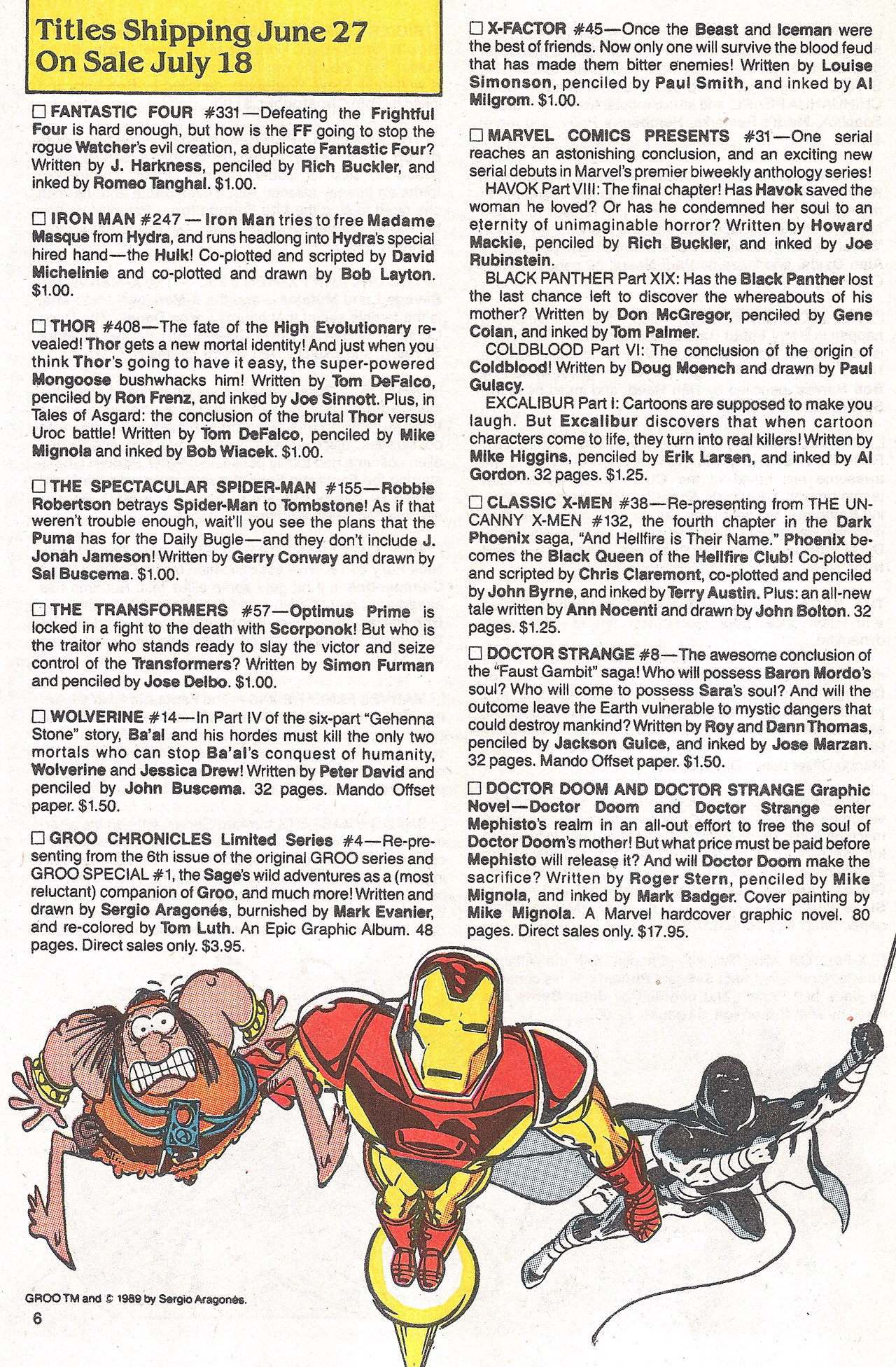 Titles Shipping June 27
On Sale July 18

☐ FANTASTIC FOUR #331—Defeating the Frightful Four is hard enough, but how is the FF going to stop the rogue Watcher's evil creation, a duplicate Fantastic Four? Written by J. Harkness, penciled by Rich Buckler, and inked by Romeo Tanghal. $1.00.

☐ IRON MAN #247 — Iron Man tries to free Madame Masque from Hydra, and runs headlong into Hydra's special hired hand—the Hulk! Co-plotted and scripted by David Michelinie and co-plotted and drawn by Bob Layton. $1.00.

☐ THOR #408—The fate of the High Evolutionary revealed! Thor gets a new mortal identity! And just when you think Thor's going to have it easy, the super-powered Mongoose bushwhacks him! Written by Tom DeFalco, penciled by Ron Frenz, and inked by Joe Sinnott. Plus, in Tales of Asgard: the conclusion of the brutal Thor versus Uroc battle! Written by Tom DeFalco, penciled by Mike Mignola and inked by Bob Wiacek. $1.00.

☐ THE SPECTACULAR SPIDER-MAN #155—Robbie Robertson betrays Spider-Man to Tombstone! As if that weren't trouble enough, wait'll you see the plans that the Puma has for the Daily Bugle—and they don't include J. Jonah Jameson! Written by Gerry Conway and drawn by Sal Buscema. $1.00.

☐ THE TRANSFORMERS #57—Optimus Prime is locked in a fight to the death with Scorponok! But who is the traitor who stands ready to slay the victor and seize control of the Transformers? Written by Simon Furman and penciled by Jose Delbo. $1.00.

☐ WOLVERINE #14—In Part IV of the six-part "Gehenna Stone" story, Ba'al and his hordes must kill the only two mortals who can stop Ba'al's conquest of humanity, Wolverine and Jessica Drew! Written by Peter David and penciled by John Buscema. 32 pages. Mando Offset paper. $1.50.

☐ GROO CHRONICLES Limited Series #4—Re-presenting from the 6th issue of the original GROO series and GROO SPECIAL #1, the Sage's wild adventures as a (most reluctant) companion of Groo, and much more! Written and drawn by Sergio Aragonés, burnished by Mark Evanier, and re-colored by Tom Luth. An Epic Graphic Album. 48 pages. Direct sales only. $3.95.

☐ X-FACTOR #45—Once the Beast and Iceman were the best of friends. Now only one will survive the blood feud that has made them bitter enemies! Written by Louise Simonson, penciled by Paul Smith, and inked by Al Milgrom. $1.00.

☐ MARVEL COMICS PRESENTS #31—One serial reaches an astonishing conclusion, and an exciting new serial debuts in Marvel's premier biweekly anthology series!

HAVOK Part VIII: The final chapter! Has Havok saved the woman he loved? Or has he condemned her soul to an eternity of unimaginable horror? Written by Howard Mackie, penciled by Rich Buckler, and inked by Joe Rubinstein.

BLACK PANTHER Part XIX: Has the Black Panther lost the last chance left to discover the whereabouts of his mother? Written by Don McGregor, penciled by Gene Colan, and inked by Tom Palmer.

COLDBLOOD Part VI: The conclusion of the origin of Coldblood! Written by Doug Moench and drawn by Paul Gulacy.

EXCALIBUR Part I: Cartoons are supposed to make you laugh. But Excalibur discovers that when cartoon characters come to life, they turn into real killers! Written by Mike Higgins, penciled by Erik Larsen, and inked by Al Gordon. 32 pages. $1.25.

☐ CLASSIC X-MEN #38—Re-presenting from THE UNCANNY X-MEN #132, the fourth chapter in the Dark Phoenix saga, "And Hellfire is Their Name." Phoenix becomes the Black Queen of the Hellfire Club! Co-plotted and scripted by Chris Claremont, co-plotted and penciled by John Byrne, and inked by Terry Austin. Plus: an all-new tale written by Ann Nocenti and drawn by John Bolton. 32 pages. $1.25.

☐ DOCTOR STRANGE #8—The awesome conclusion of the "Faust Gambit" saga! Who will possess Baron Mordo's soul? Who will come to possess Sara's soul? And will the outcome leave the Earth vulnerable to mystic dangers that could destroy mankind? Written by Roy and Dann Thomas, penciled by Jackson Guice, and inked by Jose Marzan. 32 pages. Mando Offset paper. $1.50.

☐ DOCTOR DOOM AND DOCTOR STRANGE Graphic Novel—Doctor Doom and Doctor Strange enter Mephisto's realm in an all-out effort to free the soul of Doctor Doom's mother! But what price must be paid before Mephisto will release it? And will Doctor Doom make the sacrifice? Written by Roger Stern, penciled by Mike Mignola, and inked by Mark Badger. Cover painting by Mike Mignola. A Marvel hardcover graphic novel. 80 pages. Direct sales only. $17.95.

GROO TM and © 1989 by Sergio Aragonés.

6